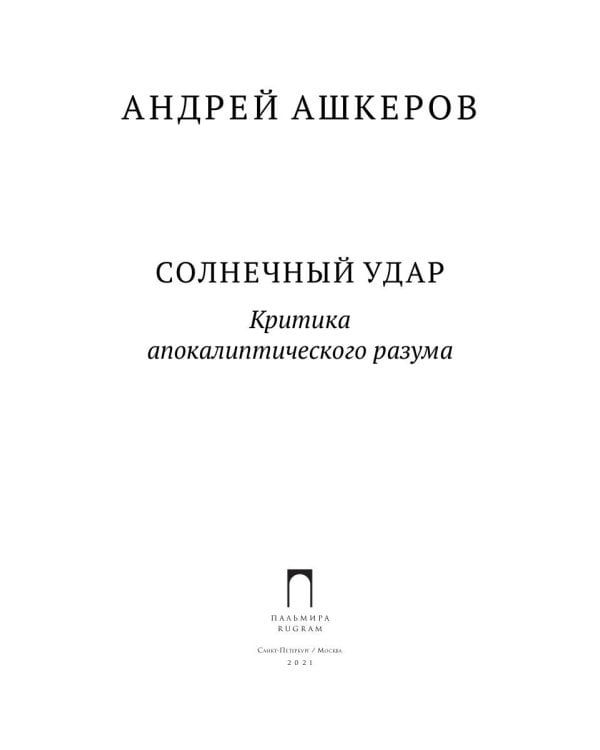 АНДРЕЙ АШКЕРОВ

СОЛНЕЧНЫЙ УДАР

Критика апокалиптического разума

ПАЛЬМИРА
RUGRAM

Санкт-Петербург / Москва
2021